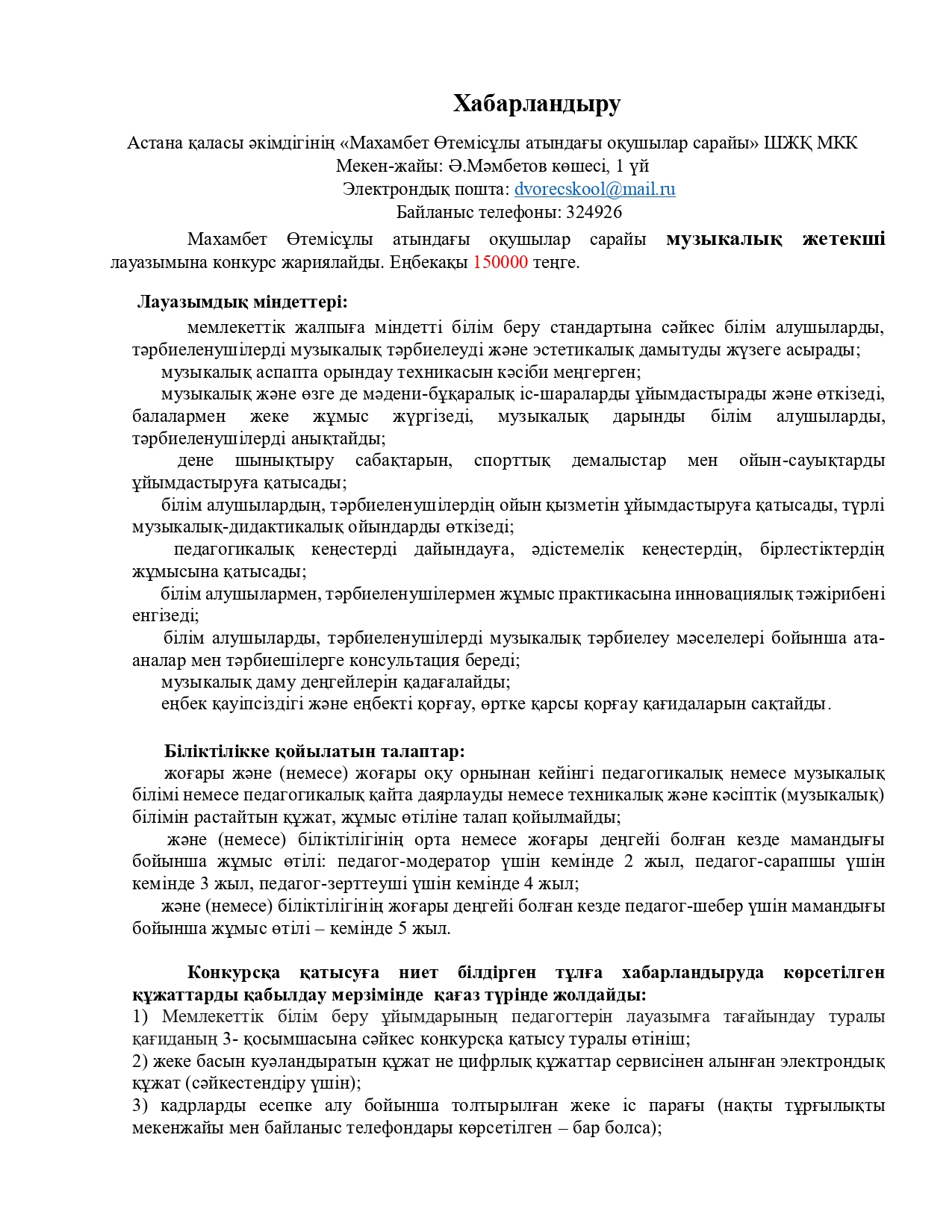 Хабарландыру

Астана қаласы әкімдігінің «Махамбет Өтемісұлы атындағы оқушылар сарайы» ШЖҚ МКК
Мекен-жайы: Ә.Мәмбетов көшесі, 1 үй
Электрондық пошта: dvorecskool@mail.ru
Байланыс телефоны: 324926

Махамбет Өтемісұлы атындағы оқушылар сарайы музыкалық жетекші лауазымына конкурс жариялайды. Еңбекақы 150000 теңге.

Лауазымдық міндеттері:
мемлекеттік жалпыға міндетті білім беру стандартына сәйкес білім алушыларды, тәрбиеленушілерді музыкалық тәрбиелеуді және эстетикалық дамытуды жүзеге асырады;
музыкалық аспапта орындау техникасын кәсіби меңгерген;
музыкалық және өзге де мәдени-бұқаралық іс-шараларды ұйымдастырады және өткізеді, балалармен жеке жұмыс жүргізеді, музыкалық дарынды білім алушыларды, тәрбиеленушілерді анықтайды;
дене шынықтыру сабақтарын, спорттық демалыстар мен ойын-сауықтарды ұйымдастыруға қатысады;
білім алушылардың, тәрбиеленушілердің ойын қызметін ұйымдастыруға қатысады, түрлі музыкалық-дидактикалық ойындарды өткізеді;
педагогикалық кеңестерді дайындауға, әдістемелік кеңестердің, бірлестіктердің жұмысына қатысады;
білім алушылармен, тәрбиеленушілермен жұмыс практикасына инновациялық тәжірибені енгізеді;
білім алушыларды, тәрбиеленушілерді музыкалық тәрбиелеу мәселелері бойынша ата-аналар мен тәрбиешілерге консультация береді;
музыкалық даму деңгейлерін қадағалайды;
еңбек қауіпсіздігі және еңбекті қорғау, өртке қарсы қорғау қағидаларын сақтайды.

Біліктілікке қойылатын талаптар:
жоғары және (немесе) жоғары оқу орнынан кейінгі педагогикалық немесе музыкалық білімі немесе педагогикалық қайта даярлауды немесе техникалық және кәсіптік (музыкалық) білімін растайтын құжат, жұмыс өтіліне талап қойылмайды;
және (немесе) біліктілігінің орта немесе жоғары деңгейі болған кезде мамандығы бойынша жұмыс өтілі: педагог-модератор үшін кемінде 2 жыл, педагог-сарапшы үшін кемінде 3 жыл, педагог-зерттеуші үшін кемінде 4 жыл;
және (немесе) біліктілігінің жоғары деңгейі болған кезде педагог-шебер үшін мамандығы бойынша жұмыс өтілі – кемінде 5 жыл.

Конкурсқа қатысуға ниет білдірген тұлға хабарландыруда көрсетілген құжаттарды қабылдау мерзімінде қағаз түрінде жолдайды:
1) Мемлекеттік білім беру ұйымдарының педагогтерін лауазымға тағайындау туралы қағиданың 3- қосымшасына сәйкес конкурсқа қатысу туралы өтініш;
2) жеке басын куәландыратын құжат не цифрлық құжаттар сервисінен алынған электрондық құжат (сәйкестендіру үшін);
3) кадрларды есепке алу бойынша толтырылған жеке іс парағы (нақты тұрғылықты мекенжайы мен байланыс телефондары көрсетілген – бар болса);